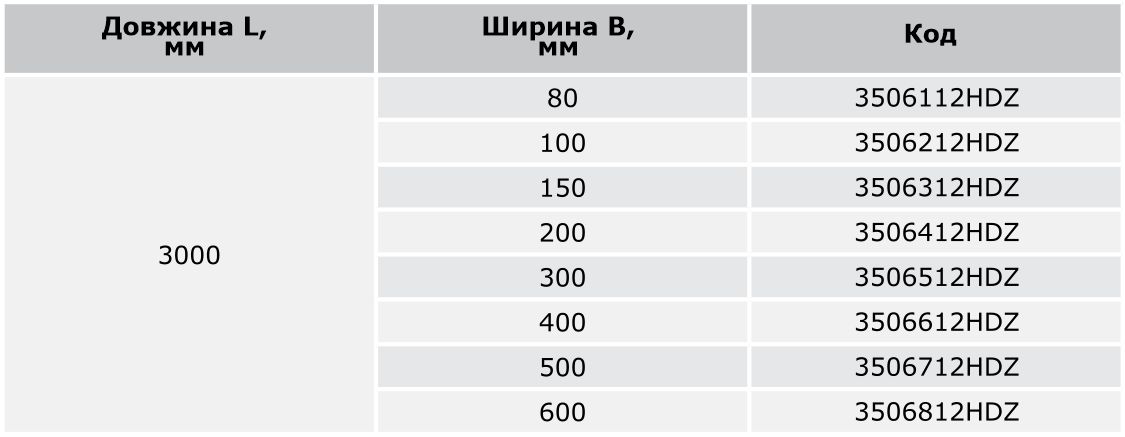 | Довжина L, мм | Ширина B, мм | Код |
|---|---|---|
| 3000 | 80 | 3506112HDZ |
| | 100 | 3506212HDZ |
| | 150 | 3506312HDZ |
| | 200 | 3506412HDZ |
| | 300 | 3506512HDZ |
| | 400 | 3506612HDZ |
| | 500 | 3506712HDZ |
| | 600 | 3506812HDZ |